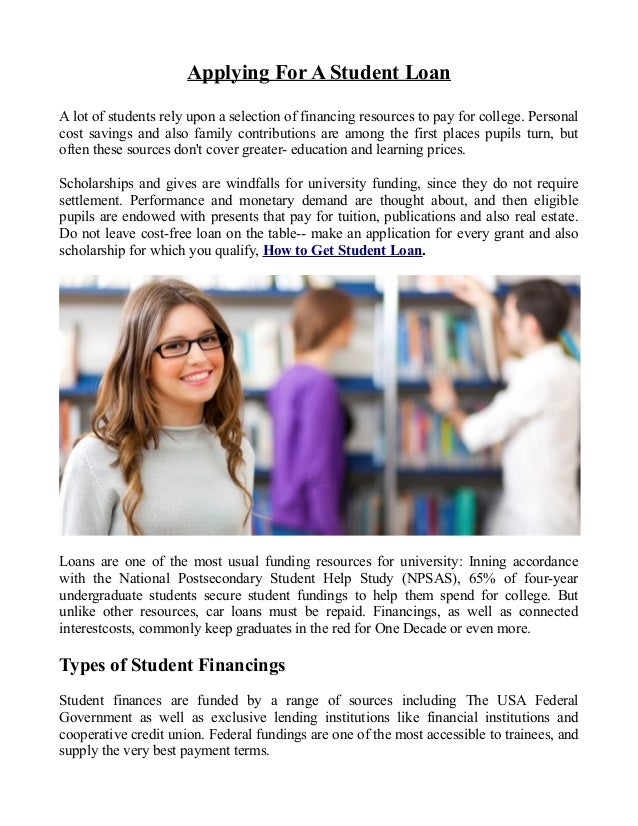 Applying For A Student Loan

A lot of students rely upon a selection of financing resources to pay for college. Personal cost savings and also family contributions are among the first places pupils turn, but often these sources don't cover greater- education and learning prices.

Scholarships and gives are windfalls for university funding, since they do not require settlement. Performance and monetary demand are thought about, and then eligible pupils are endowed with presents that pay for tuition, publications and also real estate. Do not leave cost-free loan on the table-- make an application for every grant and also scholarship for which you qualify, How to Get Student Loan.

Loans are one of the most usual funding resources for university: Inning accordance with the National Postsecondary Student Help Study (NPSAS), 65% of four-year undergraduate students secure student fundings to help them spend for college. But unlike other resources, car loans must be repaid. Financings, as well as connected interestcosts, commonly keep graduates in the red for One Decade or even more.

Types of Student Financings

Student finances are funded by a range of sources including The USA Federal Government as well as exclusive lending institutions like financial institutions and cooperative credit union. Federal fundings are one of the most accessible to trainees, and supply the very best payment terms.